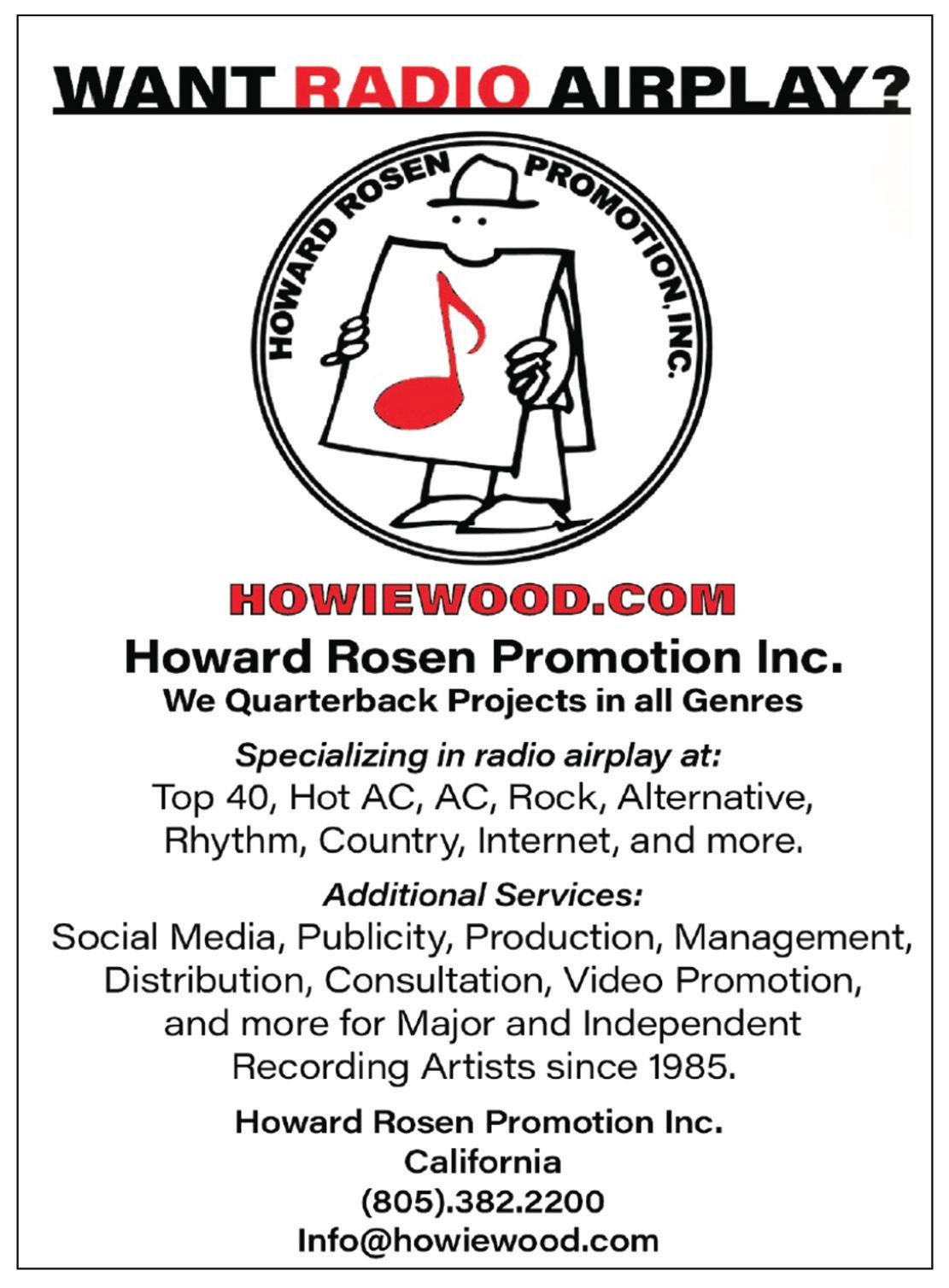 WANT RADIO AIRPLAY?

HOWARD ROSEN PROMOTION, INC.

HOWIEWOOD.COM

Howard Rosen Promotion Inc.
We Quarterback Projects in all Genres

Specializing in radio airplay at:
Top 40, Hot AC, AC, Rock, Alternative, Rhythm, Country, Internet, and more.

Additional Services:
Social Media, Publicity, Production, Management, Distribution, Consultation, Video Promotion, and more for Major and Independent Recording Artists since 1985.

Howard Rosen Promotion Inc.
California
(805).382.2200
Info@howiewood.com